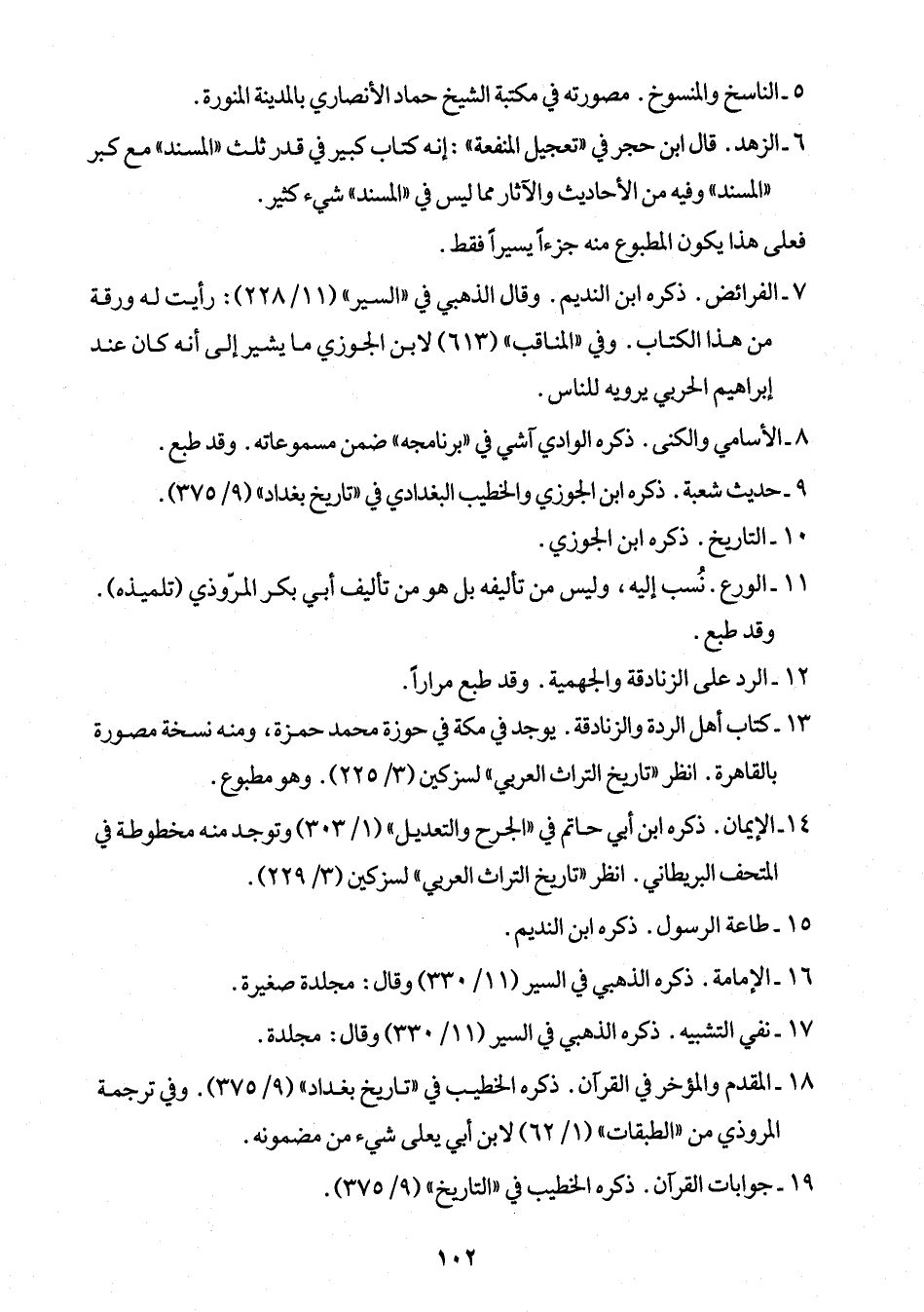 ٥ ـ الناسخ والمنسوخ. مصورته في مكتبة الشيخ حماد الأنصاري بالمدينة المنورة.

٦ ـ الزهد. قال ابن حجر في «تعجيل المنفعة»: إنه كتاب كبير في قدر ثلث «المسند» مع كبر «المسند» وفيه من الأحاديث والآثار مما ليس في «المسند» شيء كثير.

فعلى هذا يكون المطبوع منه جزءاً يسيراً فقط.

٧ ـ الفرائض. ذكره ابن النديم. وقال الذهبي في «السير» (١١/ ٢٢٨): رأيت له ورقة من هذا الكتاب. وفي «المناقب» (٦١٣) لابن الجوزي ما يشير إلى أنه كان عند إبراهيم الحربي يرويه للناس.

٨ ـ الأسامي والكنى. ذكره الوادي آشي في «برنامجه» ضمن مسموعاته. وقد طبع.

٩ ـ حديث شعبة. ذكره ابن الجوزي والخطيب البغدادي في «تاريخ بغداد» (٩/ ٣٧٥).

١٠ ـ التاريخ. ذكره ابن الجوزي.

١١ ـ الورع. نُسب إليه، وليس من تأليفه بل هو من تأليف أبي بكر المرّوذي (تلميذه). وقد طبع.

١٢ ـ الرد على الزنادقة والجهمية. وقد طبع مراراً.

١٣ ـ كتاب أهل الردة والزنادقة. يوجد في مكة في حوزة محمد حمزة، ومنه نسخة مصورة بالقاهرة. انظر «تاريخ التراث العربي» لسزكين (٣/ ٢٢٥). وهو مطبوع.

١٤ ـ الإيمان. ذكره ابن أبي حاتم في «الجرح والتعديل» (١/ ٣٠٣) وتوجد منه مخطوطة في المتحف البريطاني. انظر «تاريخ التراث العربي» لسزكين (٣/ ٢٢٩).

١٥ ـ طاعة الرسول. ذكره ابن النديم.

١٦ ـ الإمامة. ذكره الذهبي في السير (١١/ ٣٣٠) وقال: مجلدة صغيرة.

١٧ ـ نفي التشبيه. ذكره الذهبي في السير (١١/ ٣٣٠) وقال: مجلدة.

١٨ ـ المقدم والمؤخر في القرآن. ذكره الخطيب في «تاريخ بغداد» (٩/ ٣٧٥). وفي ترجمة المروذي من «الطبقات» (١/ ٦٢) لابن أبي يعلى شيء من مضمونه.

١٩ ـ جوابات القرآن. ذكره الخطيب في «التاريخ» (٩/ ٣٧٥).

١٠٢